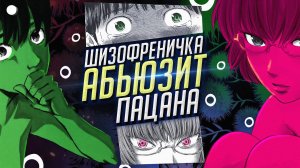 ШИЗОФРЕНИЧКА
АБЬЮЗИТ
ПАЦАНА